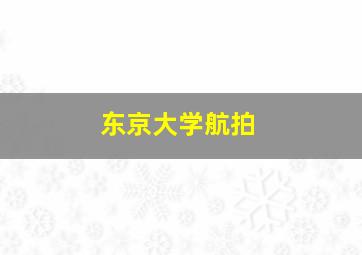 东京大学航拍